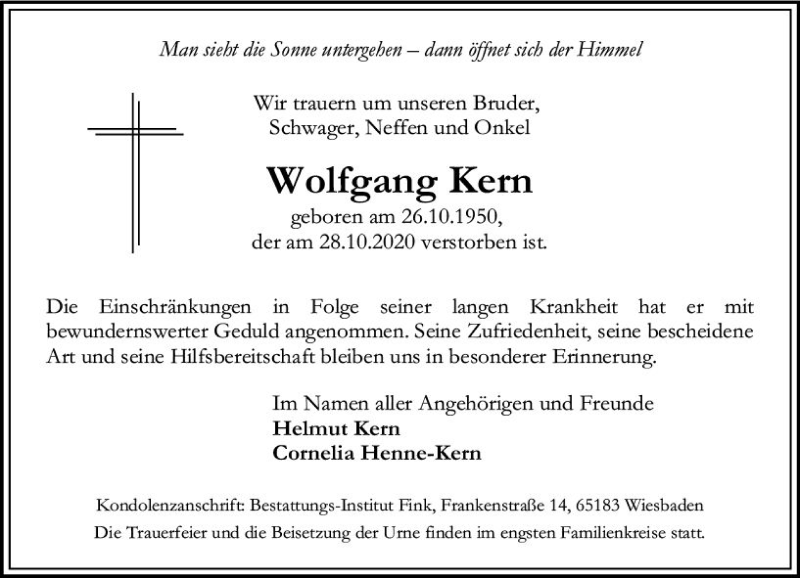 Man sieht die Sonne untergehen – dann öffnet sich der Himmel

Wir trauern um unseren Bruder,
Schwager, Neffen und Onkel

Wolfgang Kern

geboren am 26.10.1950,
der am 28.10.2020 verstorben ist.

Die Einschränkungen in Folge seiner langen Krankheit hat er mit bewundernswerter Geduld angenommen. Seine Zufriedenheit, seine bescheidene Art und seine Hilfsbereitschaft bleiben uns in besonderer Erinnerung.

Im Namen aller Angehörigen und Freunde
Helmut Kern
Cornelia Henne-Kern

Kondolenzanschrift: Bestattungs-Institut Fink, Frankenstraße 14, 65183 Wiesbaden
Die Trauerfeier und die Beisetzung der Urne finden im engsten Familienkreise statt.